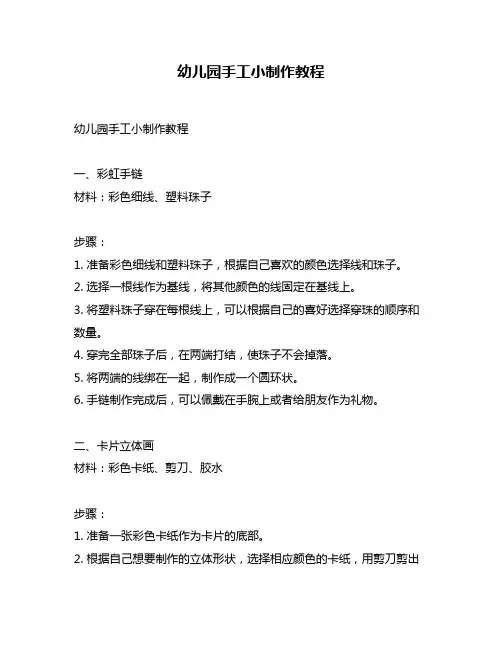 幼儿园手工小制作教程

幼儿园手工小制作教程

一、彩虹手链
材料：彩色细线、塑料珠子

步骤：
1. 准备彩色细线和塑料珠子，根据自己喜欢的颜色选择线和珠子。
2. 选择一根线作为基线，将其他颜色的线固定在基线上。
3. 将塑料珠子穿在每根线上，可以根据自己的喜好选择穿珠的顺序和数量。
4. 穿完全部珠子后，在两端打结，使珠子不会掉落。
5. 将两端的线绑在一起，制作成一个圆环状。
6. 手链制作完成后，可以佩戴在手腕上或者给朋友作为礼物。

二、卡片立体画
材料：彩色卡纸、剪刀、胶水

步骤：
1. 准备一张彩色卡纸作为卡片的底部。
2. 根据自己想要制作的立体形状，选择相应颜色的卡纸，用剪刀剪出